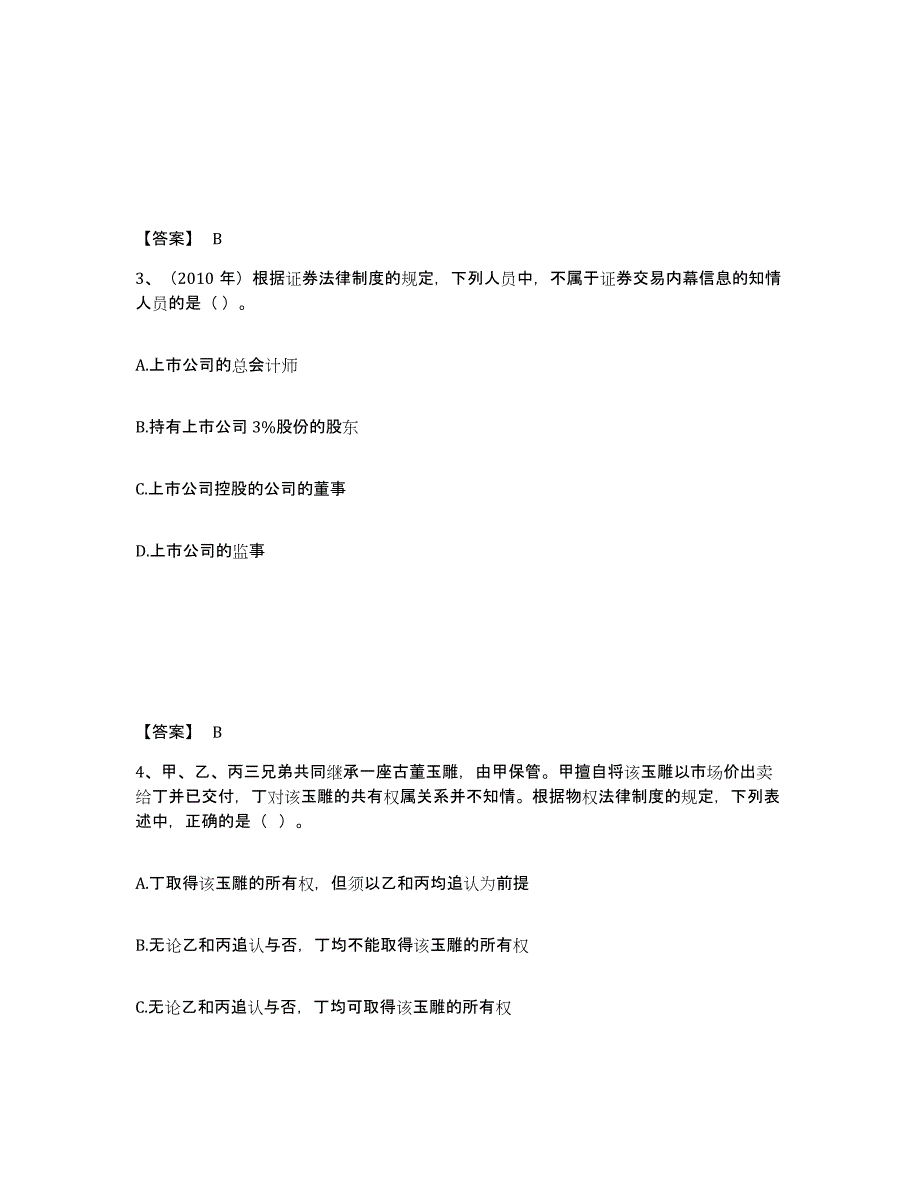 【答案】 B

3、（2010 年）根据证券法律制度的规定，下列人员中，不属于证券交易内幕信息的知情人员的是（ ）。

A.上市公司的总会计师

B.持有上市公司 3%股份的股东

C.上市公司控股的公司的董事

D.上市公司的监事

【答案】 B

4、甲、乙、丙三兄弟共同继承一座古董玉雕，由甲保管。甲擅自将该玉雕以市场价出卖给丁并已交付，丁对该玉雕的共有权属关系并不知情。根据物权法律制度的规定，下列表述中，正确的是（ ）。

A.丁取得该玉雕的所有权，但须以乙和丙均追认为前提

B.无论乙和丙追认与否，丁均不能取得该玉雕的所有权

C.无论乙和丙追认与否，丁均可取得该玉雕的所有权